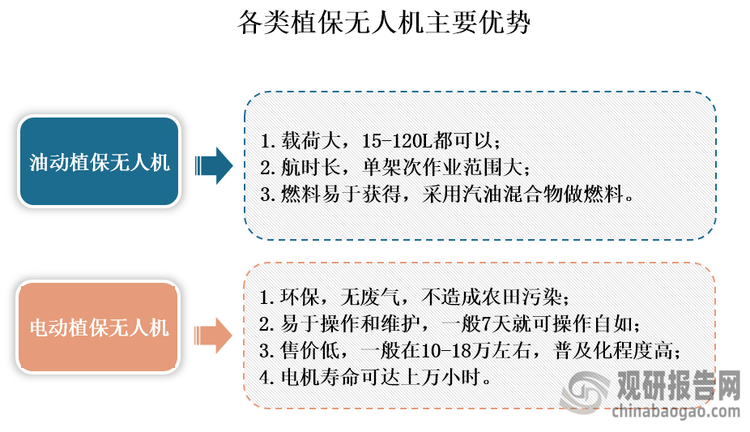 各类植保无人机主要优势

油动植保无人机

1. 载荷大，15-120L都可以；
2. 航时长，单架次作业范围大；
3. 燃料易于获得，采用汽油混合物做燃料。

电动植保无人机

1. 环保，无废气，不造成农田污染；
2. 易于操作和维护，一般7天就可操作自如；
3. 售价低，一般在10-18万左右，普及化程度高；
4. 电机寿命可达上万小时。

观研报告网
chinabaogao.com